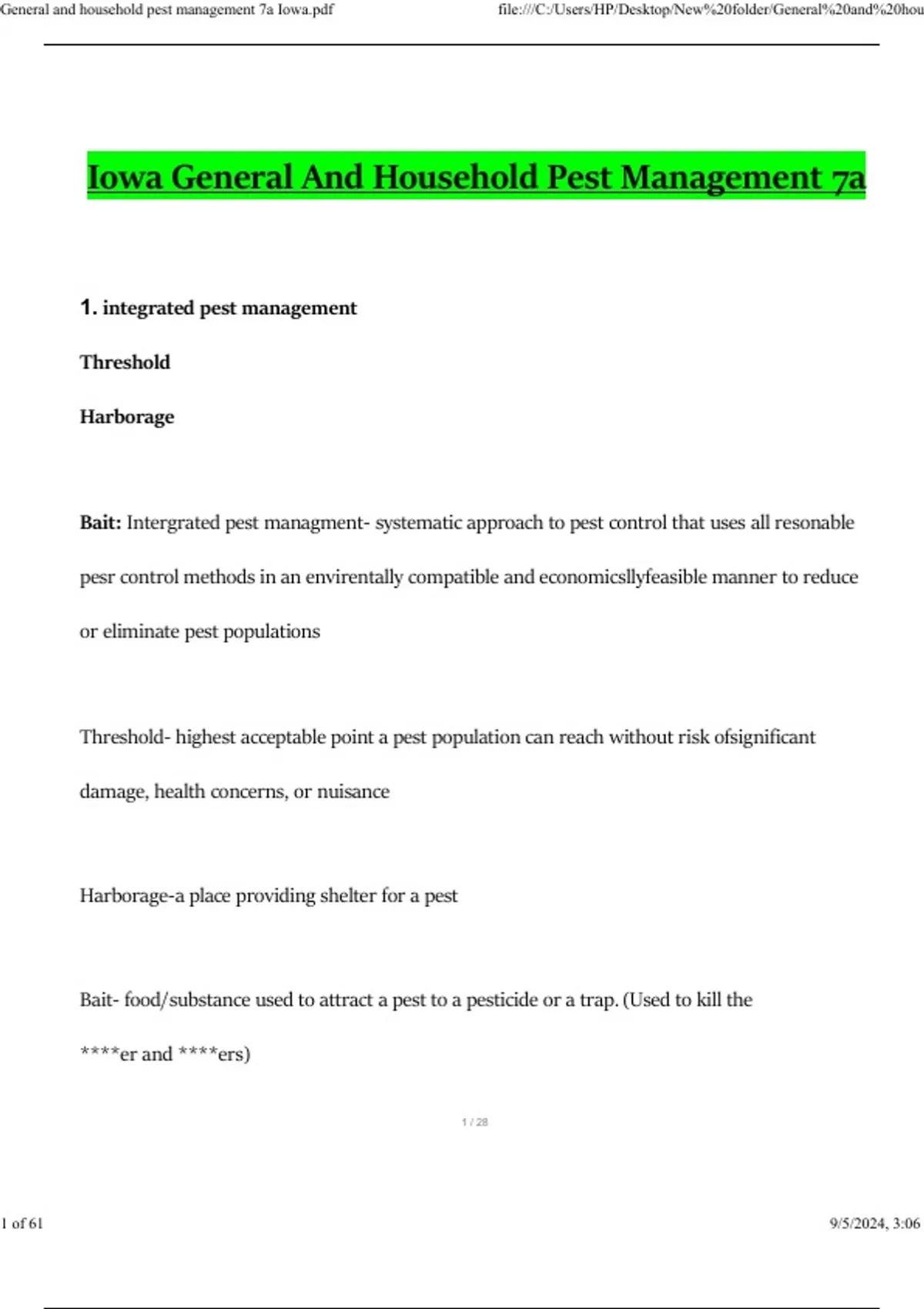 General and household pest management 7a Iowa.pdf

file:///C:/Users/HP/Desktop/New%20folder/General%20and%20hou

Iowa General And Household Pest Management 7a

1. integrated pest management

Threshold

Harborage

Bait: Intergrated pest managment- systematic approach to pest control that uses all resonable pesr control methods in an envirentally compatible and economicsllyfeasible manner to reduce or eliminate pest populations

Threshold- highest acceptable point a pest population can reach without risk ofsignificant damage, health concerns, or nuisance

Harborage-a place providing shelter for a pest

Bait- food/substance used to attract a pest to a pesticide or a trap. (Used to kill the ****er and ****ers)

1 / 28

1 of 61

9/5/2024, 3:06